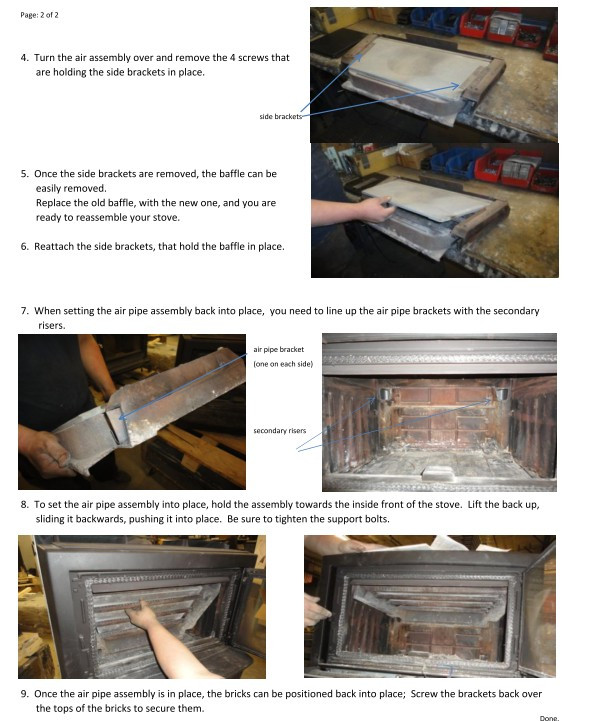 Page: 2 of 2

4. Turn the air assembly over and remove the 4 screws that are holding the side brackets in place.

side brackets

5. Once the side brackets are removed, the baffle can be easily removed.
Replace the old baffle, with the new one, and you are ready to reassemble your stove.

6. Reattach the side brackets, that hold the baffle in place.

7. When setting the air pipe assembly back into place, you need to line up the air pipe brackets with the secondary risers.

air pipe bracket
(one on each side)

secondary risers

8. To set the air pipe assembly into place, hold the assembly towards the inside front of the stove. Lift the back up, sliding it backwards, pushing it into place. Be sure to tighten the support bolts.

9. Once the air pipe assembly is in place, the bricks can be positioned back into place; Screw the brackets back over the tops of the bricks to secure them.

Done.